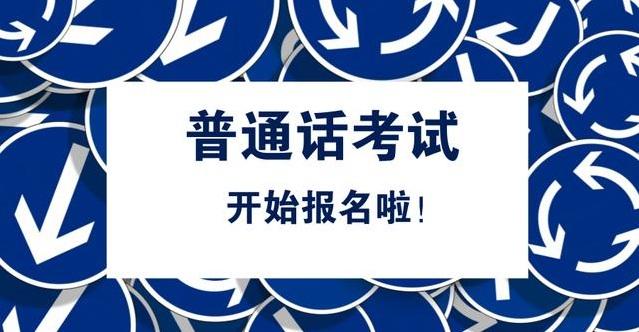 普通话考试

开始报名啦！